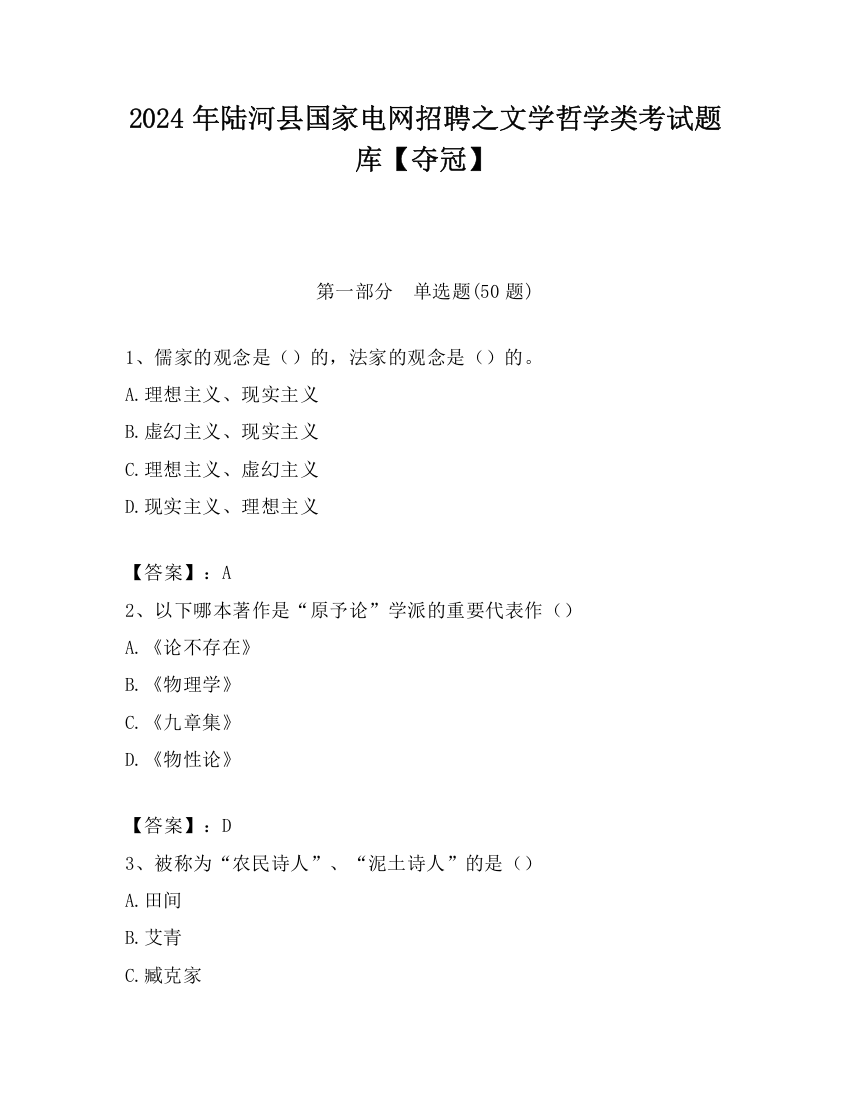 2024 年陆河县国家电网招聘之文学哲学类考试题库【夺冠】

第一部分　单选题(50 题)

1、儒家的观念是（）的，法家的观念是（）的。

A.理想主义、现实主义

B.虚幻主义、现实主义

C.理想主义、虚幻主义

D.现实主义、理想主义

【答案】：A

2、以下哪本著作是“原予论”学派的重要代表作（）

A.《论不存在》

B.《物理学》

C.《九章集》

D.《物性论》

【答案】：D

3、被称为“农民诗人”、“泥土诗人”的是（）

A.田间

B.艾青

C.臧克家